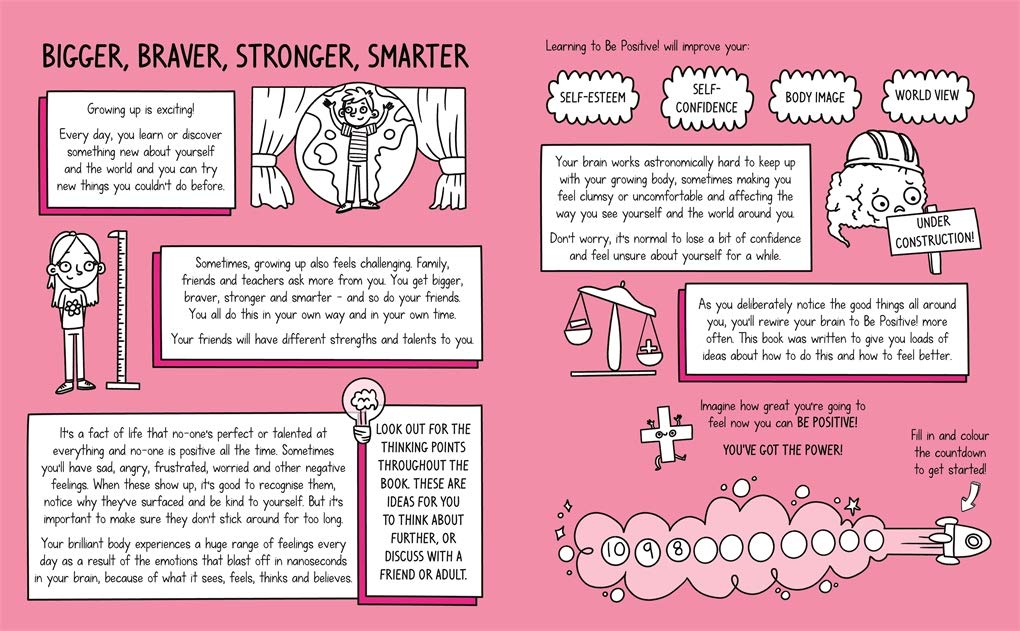 BIGGER, BRAVER, STRONGER, SMARTER

Growing up is exciting!

Every day, you learn or discover something new about yourself and the world and you can try new things you couldn't do before.

Sometimes, growing up also feels challenging. Family, friends and teachers ask more from you. You get bigger, braver, stronger and smarter - and so do your friends. You all do this in your own way and in your own time.

Your friends will have different strengths and talents to you.

It's a fact of life that no-one's perfect or talented at everything and no-one is positive all the time. Sometimes you'll have sad, angry, frustrated, worried and other negative feelings. When these show up, it's good to recognise them, notice why they've surfaced and be kind to yourself. But it's important to make sure they don't stick around for too long.

Your brilliant body experiences a huge range of feelings every day as a result of the emotions that blast off in nanoseconds in your brain, because of what it sees, feels, thinks and believes.

LOOK OUT FOR THE THINKING POINTS THROUGHOUT THE BOOK. THESE ARE IDEAS FOR YOU TO THINK ABOUT FURTHER, OR DISCUSS WITH A FRIEND OR ADULT.

Learning to Be Positive! will improve your:

SELF-ESTEEM

SELF-CONFIDENCE

BODY IMAGE

WORLD VIEW

Your brain works astronomically hard to keep up with your growing body, sometimes making you feel clumsy or uncomfortable and affecting the way you see yourself and the world around you.

Don't worry, it's normal to lose a bit of confidence and feel unsure about yourself for a while.

UNDER CONSTRUCTION!

As you deliberately notice the good things all around you, you'll rewire your brain to Be Positive! more often. This book was written to give you loads of ideas about how to do this and how to feel better.

Imagine how great you're going to feel now you can BE POSITIVE!

YOU'VE GOT THE POWER!

Fill in and colour the countdown to get started!

10 9 8